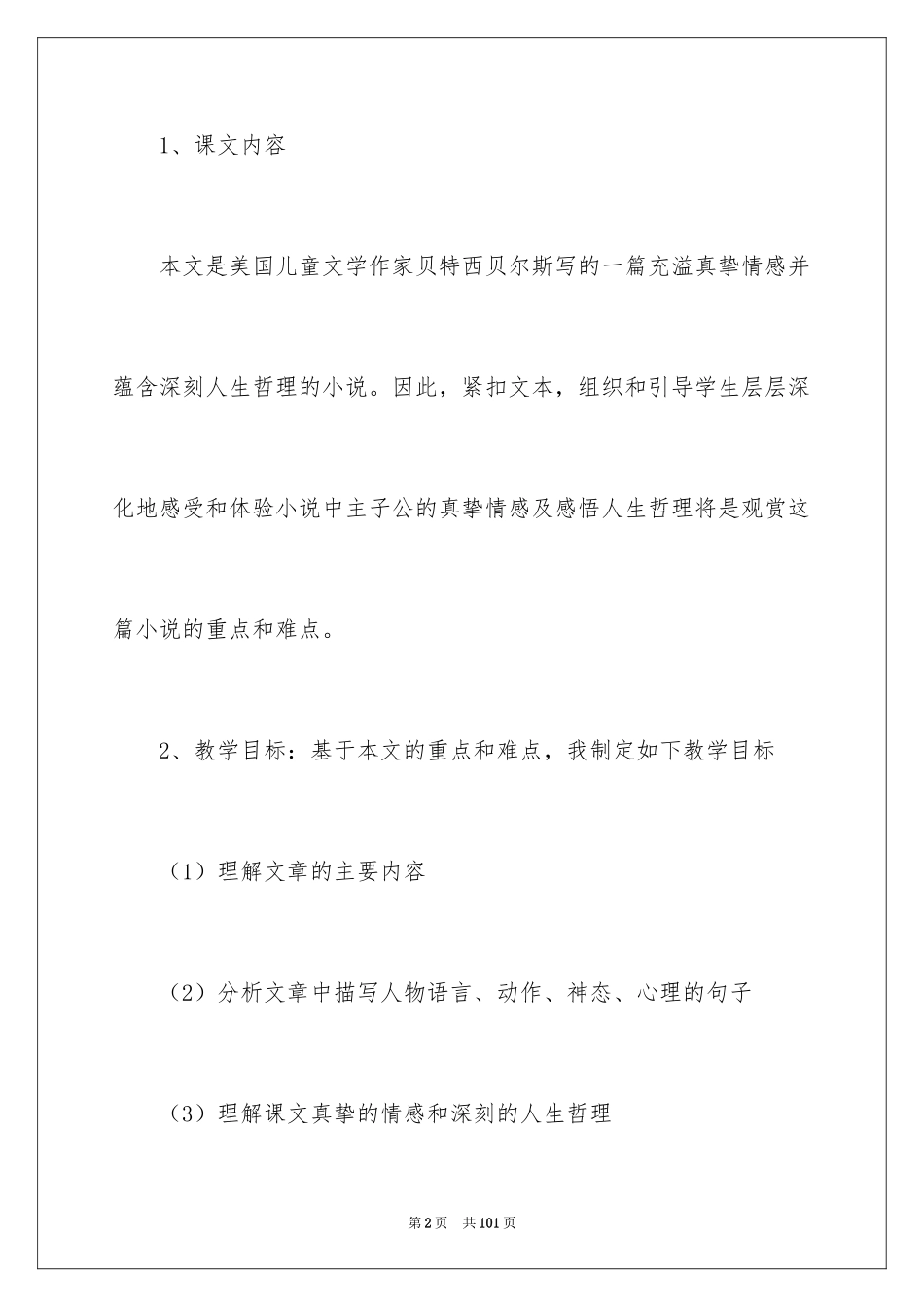 1、课文内容

本文是美国儿童文学作家贝特西贝尔斯写的一篇充溢真挚情感并蕴含深刻人生哲理的小说。因此，紧扣文本，组织和引导学生层层深化地感受和体验小说中主子公的真挚情感及感悟人生哲理将是观赏这篇小说的重点和难点。

2、教学目标：基于本文的重点和难点，我制定如下教学目标

（1）理解文章的主要内容

（2）分析文章中描写人物语言、动作、神态、心理的句子

（3）理解课文真挚的情感和深刻的人生哲理

第2页 共101页